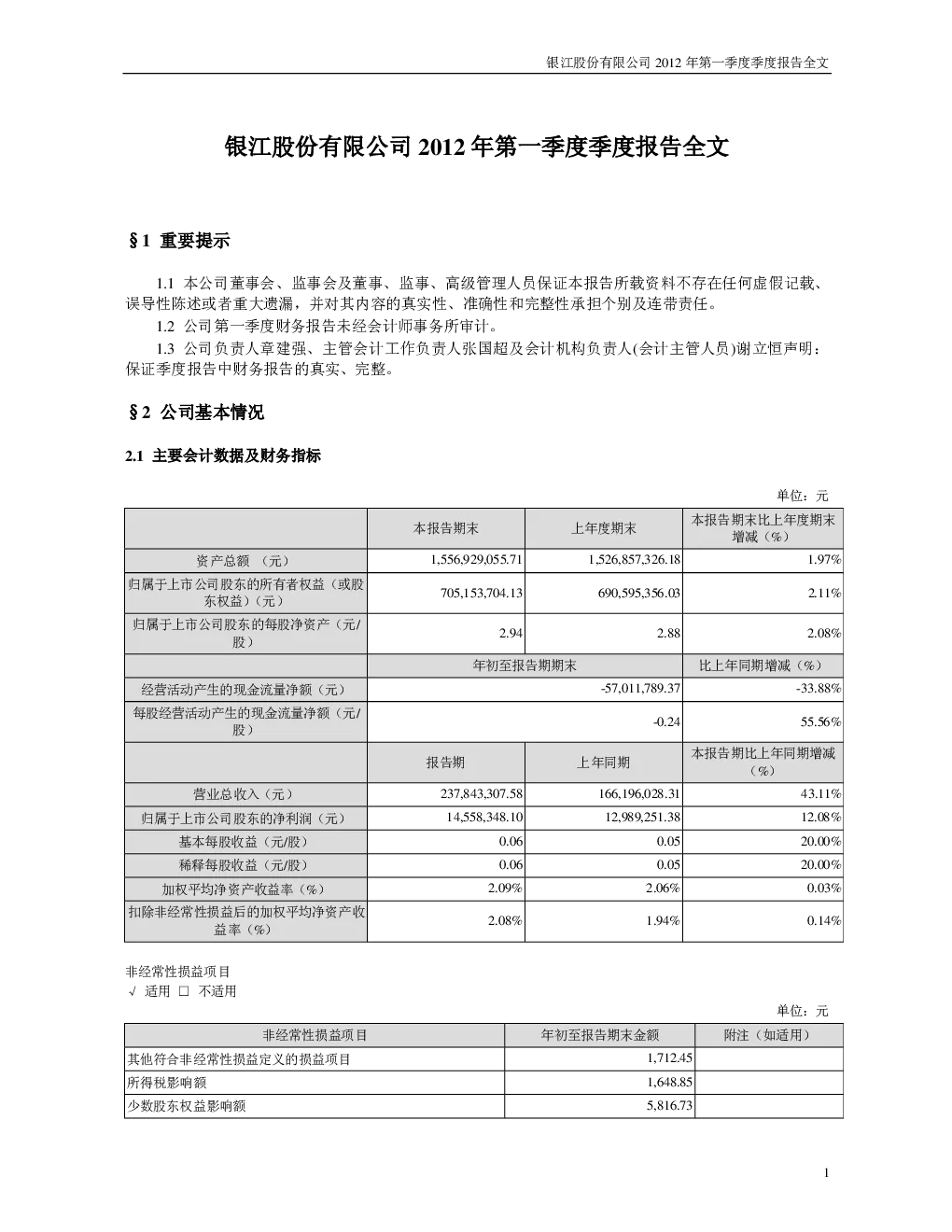 银江股份有限公司 2012 年第一季度季度报告全文

银江股份有限公司 2012 年第一季度季度报告全文

§1 重要提示

1.1 本公司董事会、监事会及董事、监事、高级管理人员保证本报告所载资料不存在任何虚假记载、误导性陈述或者重大遗漏，并对其内容的真实性、准确性和完整性承担个别及连带责任。

1.2 公司第一季度财务报告未经会计师事务所审计。

1.3 公司负责人章建强、主管会计工作负责人张国超及会计机构负责人(会计主管人员)谢立恒声明：保证季度报告中财务报告的真实、完整。

§2 公司基本情况

2.1 主要会计数据及财务指标

单位：元

|  | 本报告期末 | 上年度期末 | 本报告期末比上年度期末增减（%） |
|---|---|---|---|
| 资产总额 （元） | 1,556,929,055.71 | 1,526,857,326.18 | 1.97% |
| 归属于上市公司股东的所有者权益（或股东权益）（元） | 705,153,704.13 | 690,595,356.03 | 2.11% |
| 归属于上市公司股东的每股净资产（元/股） | 2.94 | 2.88 | 2.08% |
|  | 年初至报告期期末 |  | 比上年同期增减（%） |
| 经营活动产生的现金流量净额（元） | -57,011,789.37 |  | -33.88% |
| 每股经营活动产生的现金流量净额（元/股） | -0.24 |  | 55.56% |
|  | 报告期 | 上年同期 | 本报告期比上年同期增减（%） |
| 营业总收入（元） | 237,843,307.58 | 166,196,028.31 | 43.11% |
| 归属于上市公司股东的净利润（元） | 14,558,348.10 | 12,989,251.38 | 12.08% |
| 基本每股收益（元/股） | 0.06 | 0.05 | 20.00% |
| 稀释每股收益（元/股） | 0.06 | 0.05 | 20.00% |
| 加权平均净资产收益率（%） | 2.09% | 2.06% | 0.03% |
| 扣除非经常性损益后的加权平均净资产收益率（%） | 2.08% | 1.94% | 0.14% |

非经常性损益项目
√ 适用 □ 不适用

单位：元

| 非经常性损益项目 | 年初至报告期末金额 | 附注（如适用） |
|---|---|---|
| 其他符合非经常性损益定义的损益项目 | 1,712.45 |  |
| 所得税影响额 | 1,648.85 |  |
| 少数股东权益影响额 | 5,816.73 |  |

1